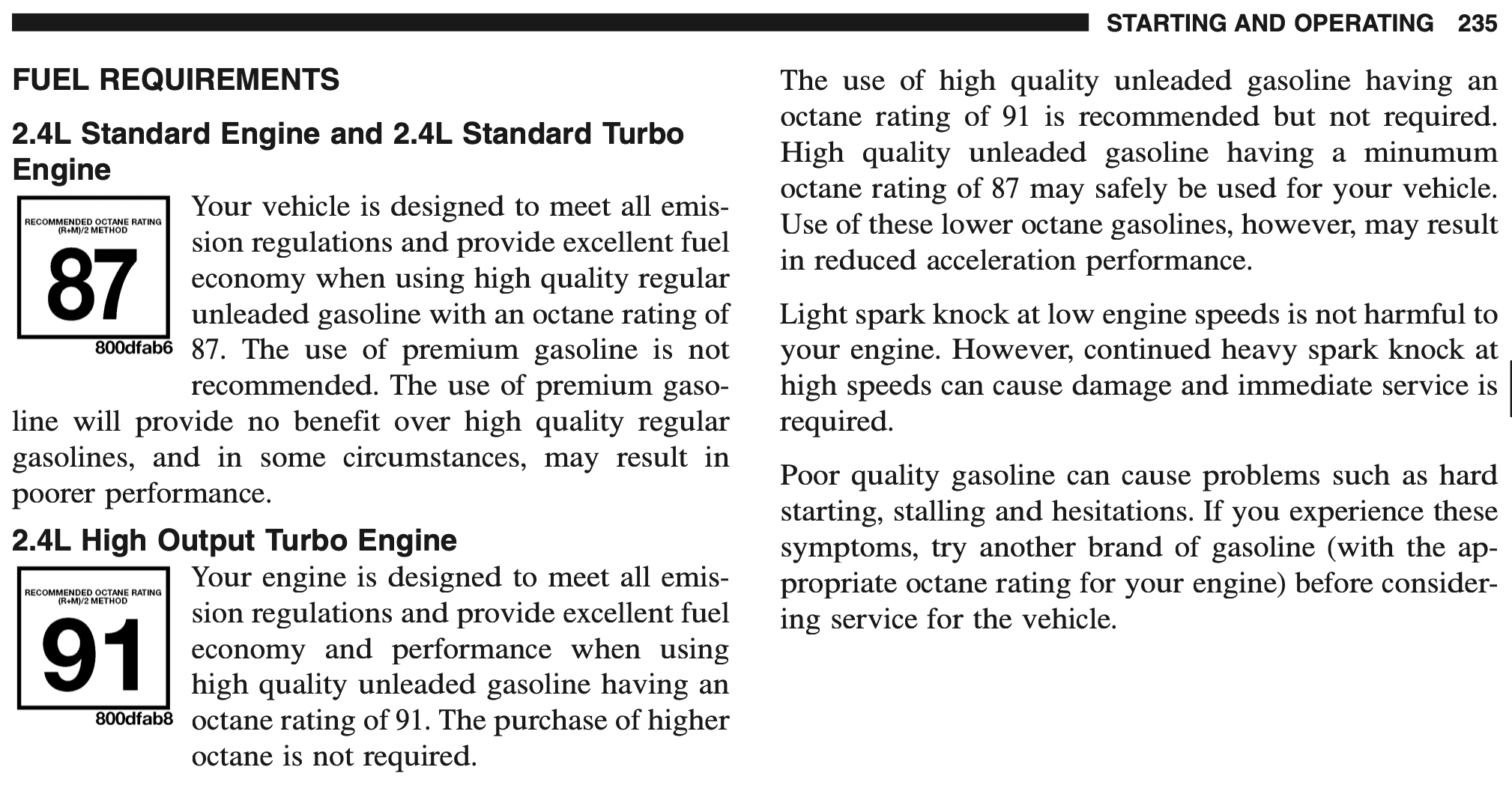 STARTING AND OPERATING 235

FUEL REQUIREMENTS

2.4L Standard Engine and 2.4L Standard Turbo Engine

RECOMMENDED OCTANE RATING (R+M)/2 METHOD
87
800dfab6

Your vehicle is designed to meet all emission regulations and provide excellent fuel economy when using high quality regular unleaded gasoline with an octane rating of 87. The use of premium gasoline is not recommended. The use of premium gasoline will provide no benefit over high quality regular gasolines, and in some circumstances, may result in poorer performance.

2.4L High Output Turbo Engine

RECOMMENDED OCTANE RATING (R+M)/2 METHOD
91
800dfab8

Your engine is designed to meet all emission regulations and provide excellent fuel economy and performance when using high quality unleaded gasoline having an octane rating of 91. The purchase of higher octane is not required.

The use of high quality unleaded gasoline having an octane rating of 91 is recommended but not required. High quality unleaded gasoline having a minumum octane rating of 87 may safely be used for your vehicle. Use of these lower octane gasolines, however, may result in reduced acceleration performance.

Light spark knock at low engine speeds is not harmful to your engine. However, continued heavy spark knock at high speeds can cause damage and immediate service is required.

Poor quality gasoline can cause problems such as hard starting, stalling and hesitations. If you experience these symptoms, try another brand of gasoline (with the appropriate octane rating for your engine) before considering service for the vehicle.